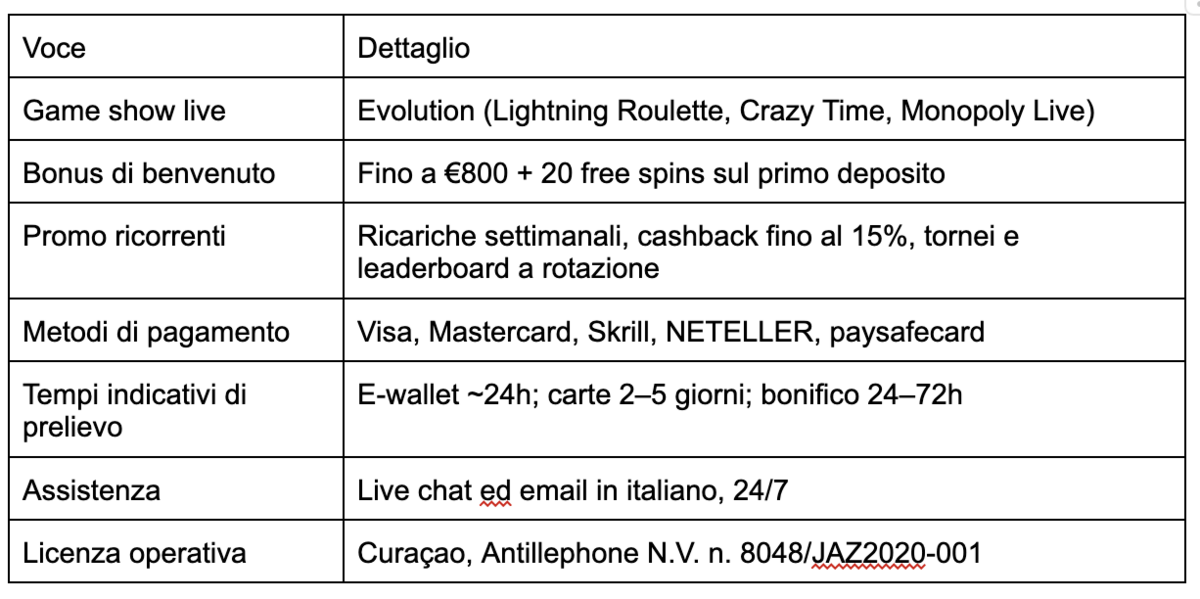 | Voce | Dettaglio |
|---|---|
| Game show live | Evolution (Lightning Roulette, Crazy Time, Monopoly Live) |
| Bonus di benvenuto | Fino a €800 + 20 free spins sul primo deposito |
| Promo ricorrenti | Ricariche settimanali, cashback fino al 15%, tornei e leaderboard a rotazione |
| Metodi di pagamento | Visa, Mastercard, Skrill, NETELLER, paysafecard |
| Tempi indicativi di prelievo | E-wallet ~24h; carte 2–5 giorni; bonifico 24–72h |
| Assistenza | Live chat ed email in italiano, 24/7 |
| Licenza operativa | Curaçao, Antillephone N.V. n. 8048/JAZ2020-001 |